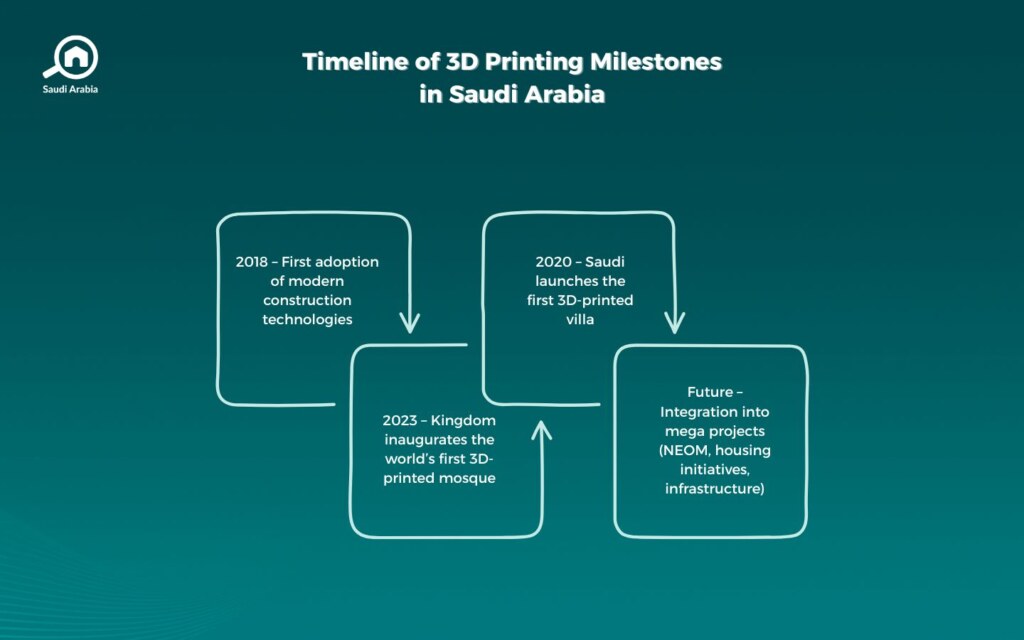 Saudi Arabia

Timeline of 3D Printing Milestones in Saudi Arabia

2018 – First adoption of modern construction technologies

2023 – Kingdom inaugurates the world's first 3D-printed mosque

2020 – Saudi launches the first 3D-printed villa

Future – Integration into mega projects (NEOM, housing initiatives, infrastructure)